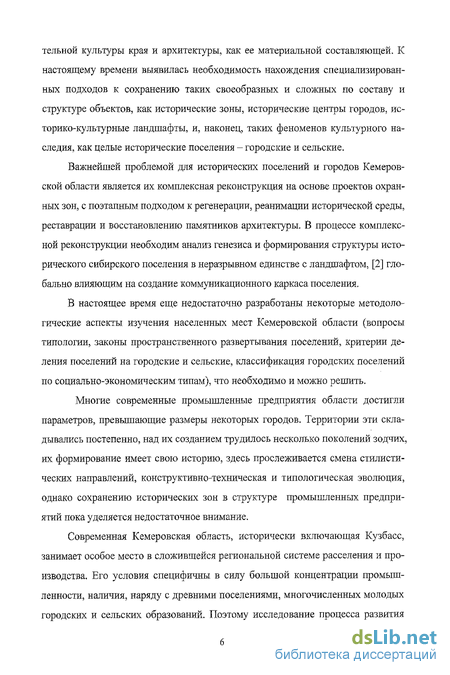 тельной культуры края и архитектуры, как ее материальной составляющей. К настоящему времени выявилась необходимость нахождения специализированных подходов к сохранению таких своеобразных и сложных по составу и структуре объектов, как исторические зоны, исторические центры городов, историко-культурные ландшафты, и, наконец, таких феноменов культурного наследия, как целые исторические поселения – городские и сельские.

Важнейшей проблемой для исторических поселений и городов Кемеровской области является их комплексная реконструкция на основе проектов охранных зон, с поэтапным подходом к регенерации, реанимации исторической среды, реставрации и восстановлению памятников архитектуры. В процессе комплексной реконструкции необходим анализ генезиса и формирования структуры исторического сибирского поселения в неразрывном единстве с ландшафтом, [2] глобально влияющим на создание коммуникационного каркаса поселения.

В настоящее время еще недостаточно разработаны некоторые методологические аспекты изучения населенных мест Кемеровской области (вопросы типологии, законы пространственного развертывания поселений, критерии деления поселений на городские и сельские, классификация городских поселений по социально-экономическим типам), что необходимо и можно решить.

Многие современные промышленные предприятия области достигли параметров, превышающие размеры некоторых городов. Территории эти складывались постепенно, над их созданием трудилось несколько поколений зодчих, их формирование имеет свою историю, здесь прослеживается смена стилистических направлений, конструктивно-техническая и типологическая эволюция, однако сохранению исторических зон в структуре промышленных предприятий пока уделяется недостаточное внимание.

Современная Кемеровская область, исторически включающая Кузбасс, занимает особое место в сложившейся региональной системе расселения и производства. Его условия специфичны в силу большой концентрации промышленности, наличия, наряду с древними поселениями, многочисленных молодых городских и сельских образований. Поэтому исследование процесса развития

6

dsLib.net
библиотека диссертаций